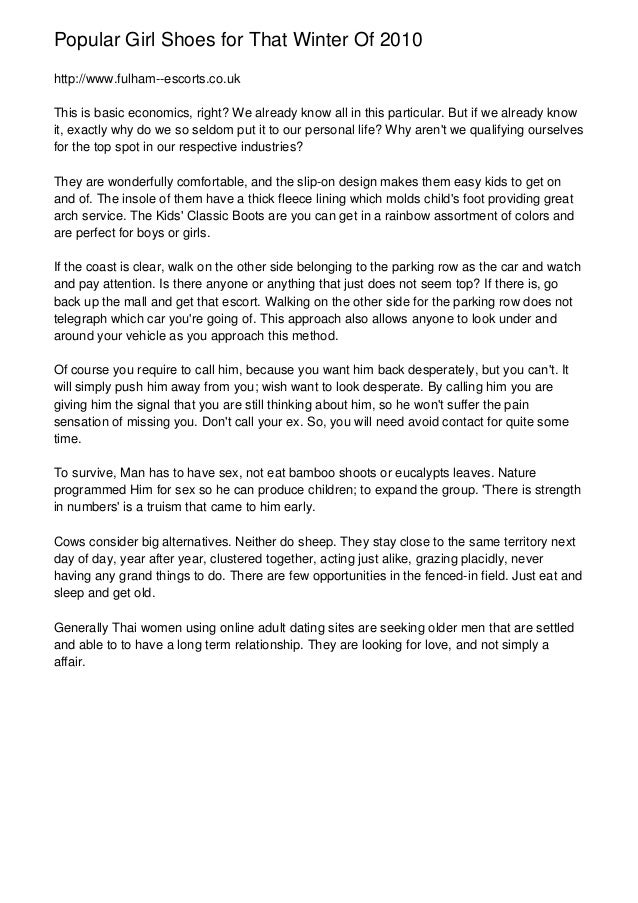 Popular Girl Shoes for That Winter Of 2010

http://www.fulham--escorts.co.uk

This is basic economics, right? We already know all in this particular. But if we already know it, exactly why do we so seldom put it to our personal life? Why aren't we qualifying ourselves for the top spot in our respective industries?

They are wonderfully comfortable, and the slip-on design makes them easy kids to get on and of. The insole of them have a thick fleece lining which molds child's foot providing great arch service. The Kids' Classic Boots are you can get in a rainbow assortment of colors and are perfect for boys or girls.

If the coast is clear, walk on the other side belonging to the parking row as the car and watch and pay attention. Is there anyone or anything that just does not seem top? If there is, go back up the mall and get that escort. Walking on the other side for the parking row does not telegraph which car you're going of. This approach also allows anyone to look under and around your vehicle as you approach this method.

Of course you require to call him, because you want him back desperately, but you can't. It will simply push him away from you; wish want to look desperate. By calling him you are giving him the signal that you are still thinking about him, so he won't suffer the pain sensation of missing you. Don't call your ex. So, you will need avoid contact for quite some time.

To survive, Man has to have sex, not eat bamboo shoots or eucalypts leaves. Nature programmed Him for sex so he can produce children; to expand the group. 'There is strength in numbers' is a truism that came to him early.

Cows consider big alternatives. Neither do sheep. They stay close to the same territory next day of day, year after year, clustered together, acting just alike, grazing placidly, never having any grand things to do. There are few opportunities in the fenced-in field. Just eat and sleep and get old.

Generally Thai women using online adult dating sites are seeking older men that are settled and able to to have a long term relationship. They are looking for love, and not simply a affair.